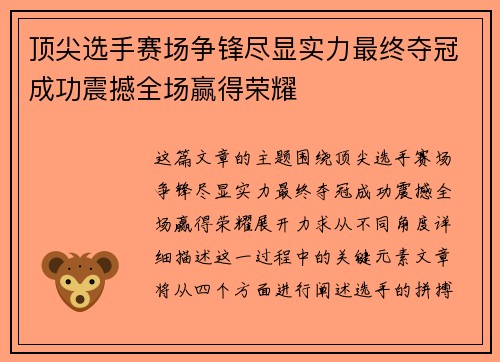 顶尖选手赛场争锋尽显实力最终夺冠成功震撼全场赢得荣耀

这篇文章的主题围绕顶尖选手赛场争锋尽显实力最终夺冠成功震撼全场赢得荣耀展开力求从不同角度详细描述这一过程中的关键元素文章将从四个方面进行阐述选手的拼搏